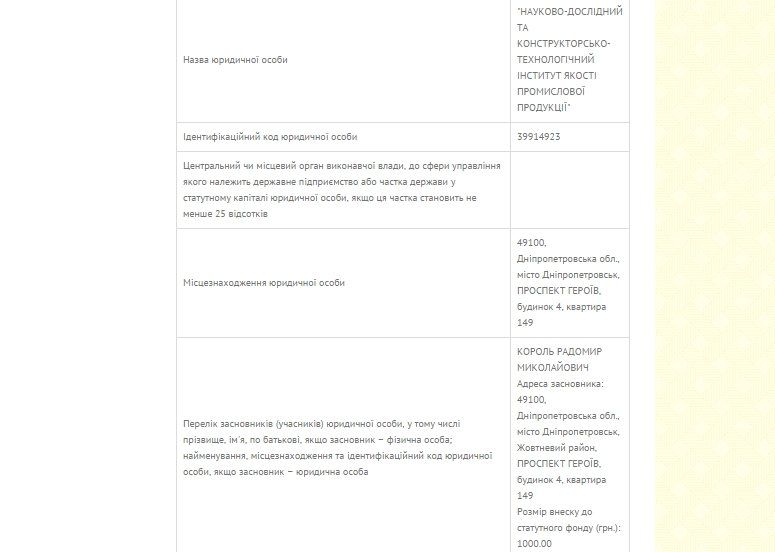 | | |
|---|---|
| Назва юридичної особи | "НАУКОВО-ДОСЛІДНИЙ ТА КОНСТРУКТОРСЬКО-ТЕХНОЛОГІЧНИЙ ІНСТИТУТ ЯКОСТІ ПРОМИСЛОВОЇ ПРОДУКЦІЇ" |
| Ідентифікаційний код юридичної особи | 39914923 |
| Центральний чи місцевий орган виконавчої влади, до сфери управління якого належить державне підприємство або частка держави у статутному капіталі юридичної особи, якщо ця частка становить не менше 25 відсотків | |
| Місцезнаходження юридичної особи | 49100, Дніпропетровська обл., місто Дніпропетровськ, ПРОСПЕКТ ГЕРОЇВ, будинок 4, квартира 149 |
| Перелік засновників (учасників) юридичної особи, у тому числі прізвище, ім'я, по батькові, якщо засновник – фізична особа; найменування, місцезнаходження та ідентифікаційний код юридичної особи, якщо засновник – юридична особа | КОРОЛЬ РАДОМИР МИКОЛАЙОВИЧ Адреса засновника: 49100, Дніпропетровська обл., місто Дніпропетровськ, Жовтневий район, ПРОСПЕКТ ГЕРОЇВ, будинок 4, квартира 149 Розмір внеску до статутного фонду (грн.): 1000.00 |